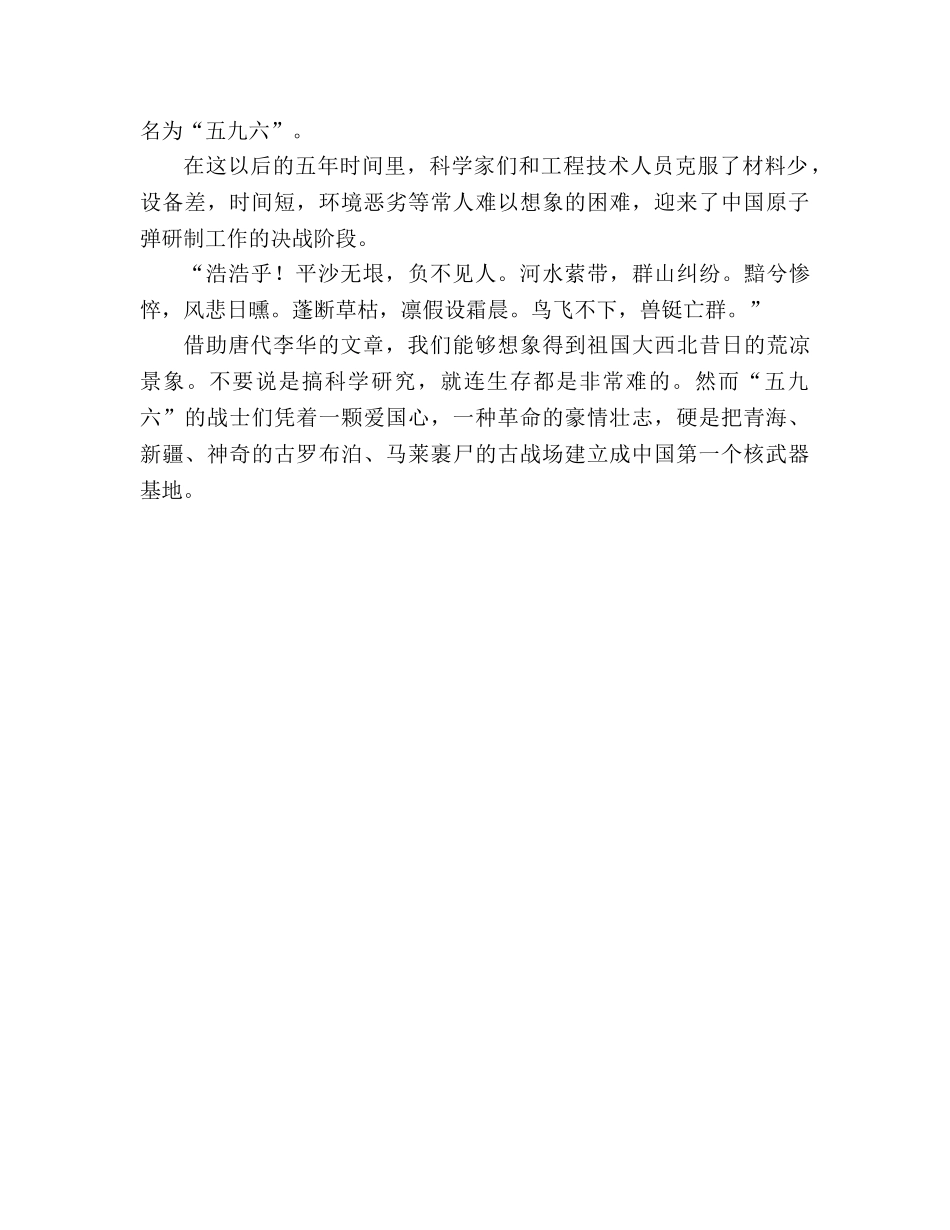 名为“五九六”。

在这以后的五年时间里，科学家们和工程技术人员克服了材料少，设备差，时间短，环境恶劣等常人难以想象的困难，迎来了中国原子弹研制工作的决战阶段。

“浩浩乎！平沙无垠，负不见人。河水萦带，群山纠纷。黯兮惨悴，风悲日曛。蓬断草枯，凛假设霜晨。鸟飞不下，兽铤亡群。”

借助唐代李华的文章，我们能够想象得到祖国大西北昔日的荒凉景象。不要说是搞科学研究，就连生存都是非常难的。然而“五九六”的战士们凭着一颗爱国心，一种革命的豪情壮志，硬是把青海、新疆、神奇的古罗布泊、马莱裹尸的古战场建立成中国第一个核武器基地。